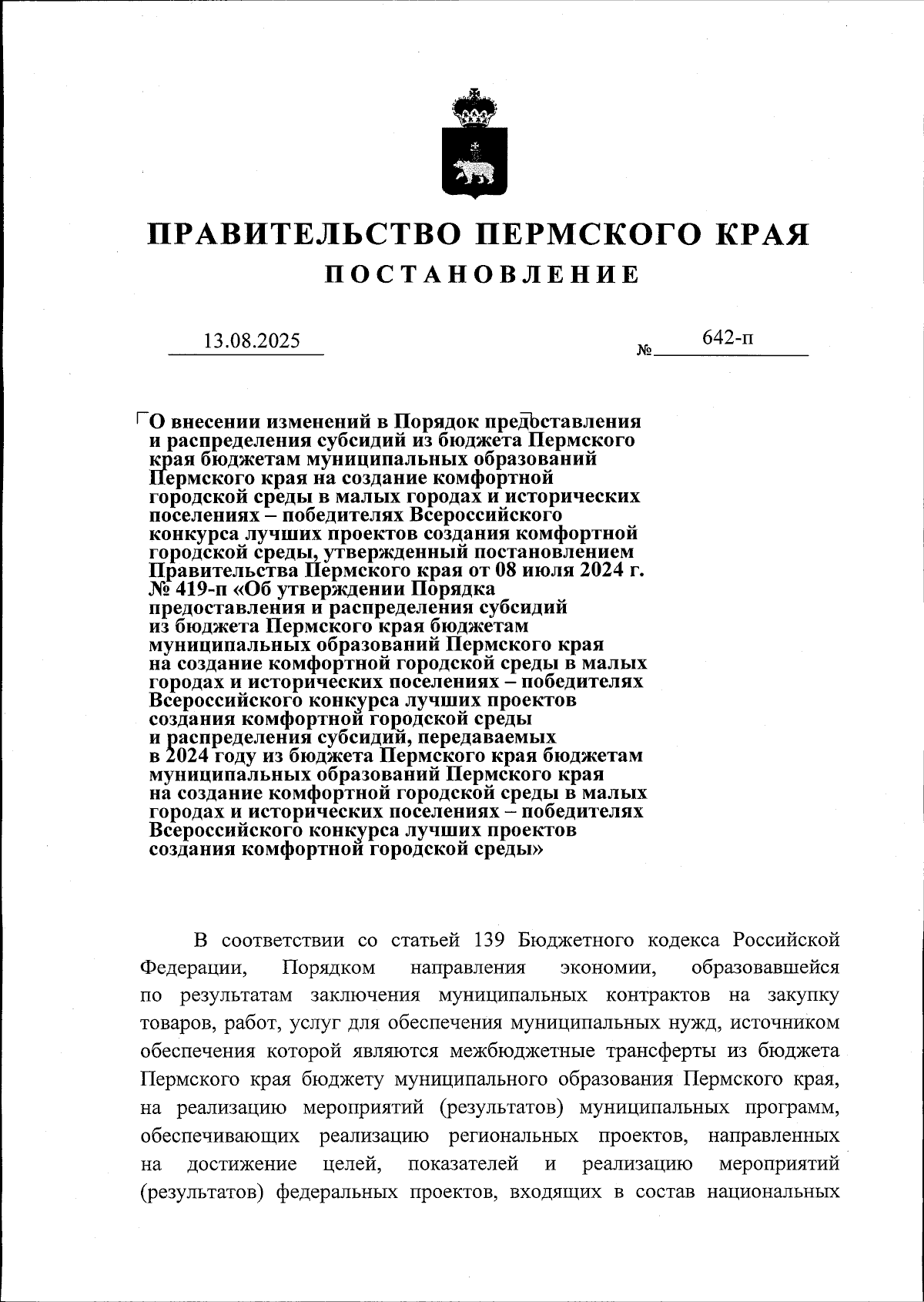 ПРАВИТЕЛЬСТВО ПЕРМСКОГО КРАЯ
ПОСТАНОВЛЕНИЕ

13.08.2025 № 642-п

О внесении изменений в Порядок предоставления и распределения субсидий из бюджета Пермского края бюджетам муниципальных образований Пермского края на создание комфортной городской среды в малых городах и исторических поселениях – победителях Всероссийского конкурса лучших проектов создания комфортной городской среды, утвержденный постановлением Правительства Пермского края от 08 июля 2024 г. № 419-п «Об утверждении Порядка предоставления и распределения субсидий из бюджета Пермского края бюджетам муниципальных образований Пермского края на создание комфортной городской среды в малых городах и исторических поселениях – победителях Всероссийского конкурса лучших проектов создания комфортной городской среды и распределения субсидий, передаваемых в 2024 году из бюджета Пермского края бюджетам муниципальных образований Пермского края на создание комфортной городской среды в малых городах и исторических поселениях – победителях Всероссийского конкурса лучших проектов создания комфортной городской среды»

В соответствии со статьей 139 Бюджетного кодекса Российской Федерации, Порядком направления экономии, образовавшейся по результатам заключения муниципальных контрактов на закупку товаров, работ, услуг для обеспечения муниципальных нужд, источником обеспечения которой являются межбюджетные трансферты из бюджета Пермского края бюджету муниципального образования Пермского края, на реализацию мероприятий (результатов) муниципальных программ, обеспечивающих реализацию региональных проектов, направленных на достижение целей, показателей и реализацию мероприятий (результатов) федеральных проектов, входящих в состав национальных